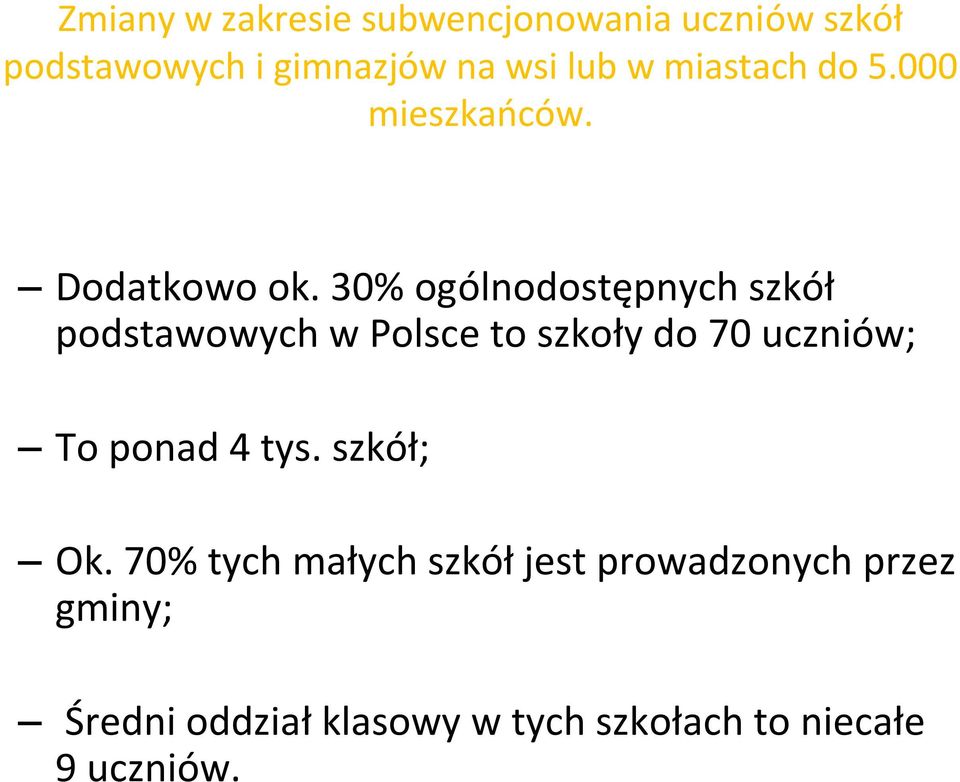 Zmiany w zakresie subwencjonowania uczniów szkół podstawowych i gimnazjów na wsi lub w miastach do 5.000 mieszkańców.

– Dodatkowo ok. 30% ogólnodostępnych szkół podstawowych w Polsce to szkoły do 70 uczniów;

– To ponad 4 tys. szkół;

– Ok. 70% tych małych szkół jest prowadzonych przez gminy;

– Średni oddział klasowy w tych szkołach to niecałe 9 uczniów.